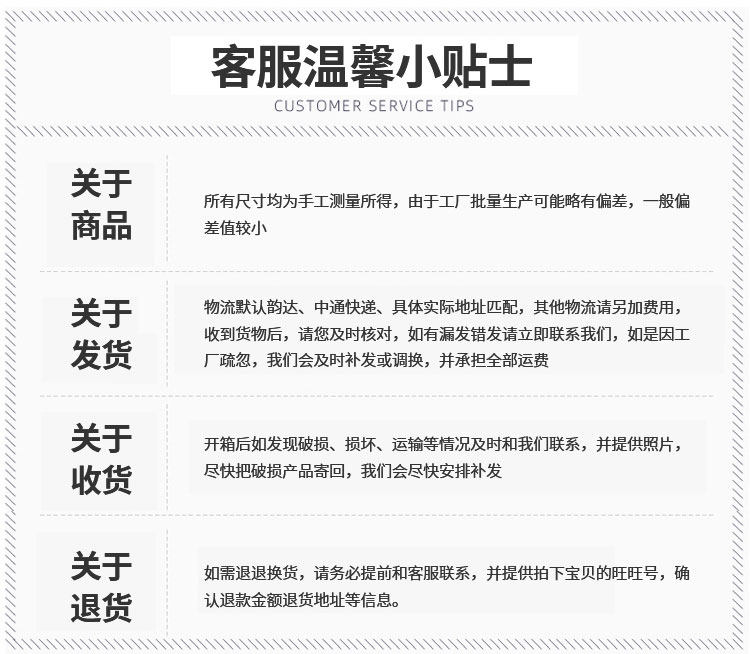 客服温馨小贴士
CUSTOMER SERVICE TIPS

关于商品

所有尺寸均为手工测量所得，由于工厂批量生产可能略有偏差，一般偏差值较小

关于发货

物流默认韵达、中通快递、具体实际地址匹配，其他物流请另加费用，收到货物后，请您及时核对，如有漏发错发请立即联系我们，如是因工厂疏忽，我们会及时补发或调换，并承担全部运费

关于收货

开箱后如发现破损、损坏、运输等情况及时和我们联系，并提供照片，尽快把破损产品寄回，我们会尽快安排补发

关于退货

如需退退换货，请务必提前和客服联系，并提供拍下宝贝的旺旺号，确认退款金额退货地址等信息。